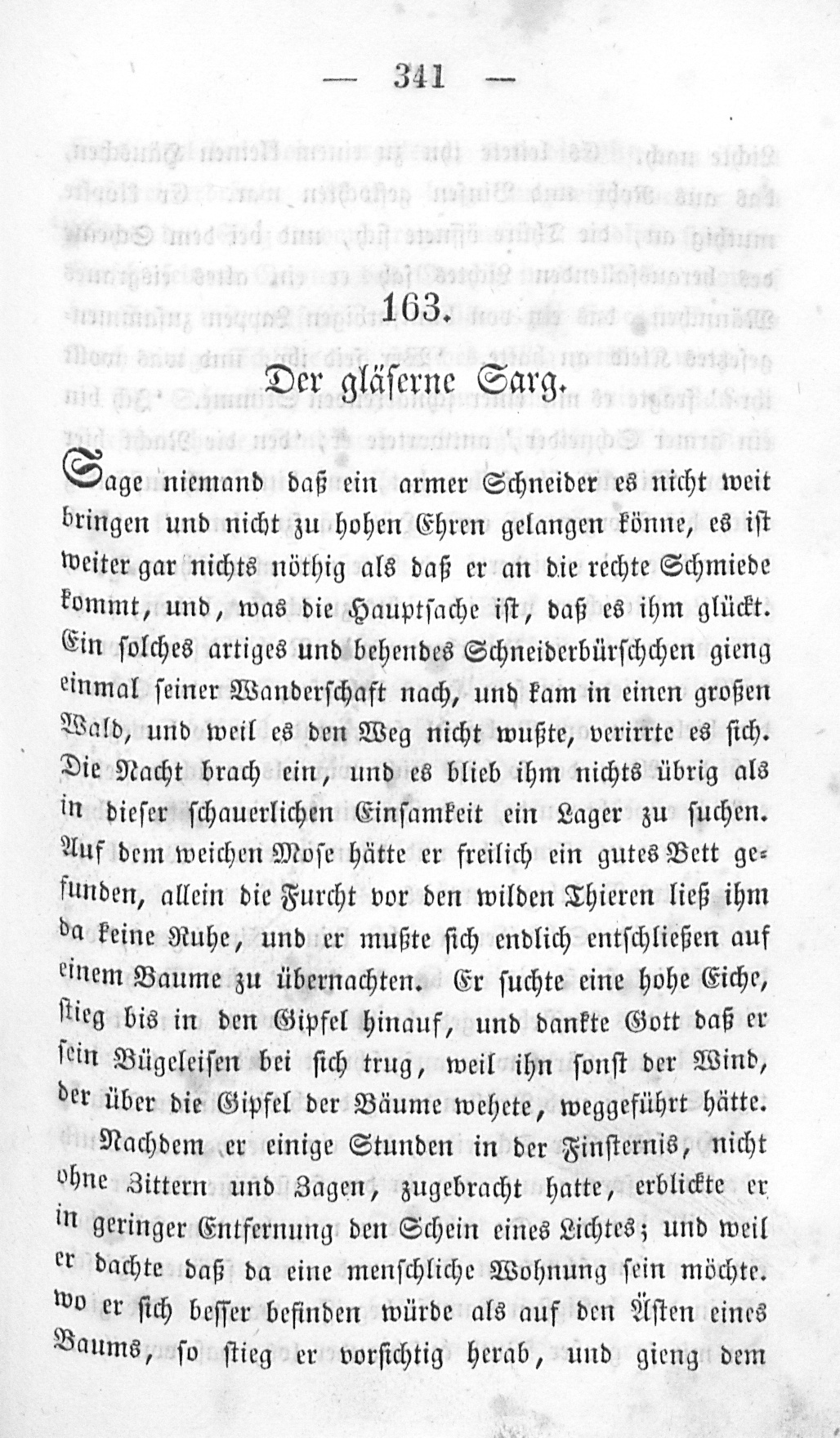 — 341 —

163.

Der gläserne Sarg.

Sage niemand daß ein armer Schneider es nicht weit bringen und nicht zu hohen Ehren gelangen könne, es ist weiter gar nichts nöthig als daß er an die rechte Schmiede kommt, und, was die Hauptsache ist, daß es ihm glückt. Ein solches artiges und behendes Schneiderbürschchen gieng einmal seiner Wanderschaft nach, und kam in einen großen Wald, und weil es den Weg nicht wußte, verirrte es sich. Die Nacht brach ein, und es blieb ihm nichts übrig als in dieser schauerlichen Einsamkeit ein Lager zu suchen. Auf dem weichen Mose hätte er freilich ein gutes Bett gefunden, allein die Furcht vor den wilden Thieren ließ ihm da keine Ruhe, und er mußte sich endlich entschließen auf einem Baume zu übernachten. Er suchte eine hohe Eiche, stieg bis in den Gipfel hinauf, und dankte Gott daß er sein Bügeleisen bei sich trug, weil ihn sonst der Wind, der über die Gipfel der Bäume wehete, weggeführt hätte.

Nachdem er einige Stunden in der Finsternis, nicht ohne Zittern und Zagen, zugebracht hatte, erblickte er in geringer Entfernung den Schein eines Lichtes; und weil er dachte daß da eine menschliche Wohnung sein möchte. wo er sich besser befinden würde als auf den Ästen eines Baums, so stieg er vorsichtig herab, und gieng dem